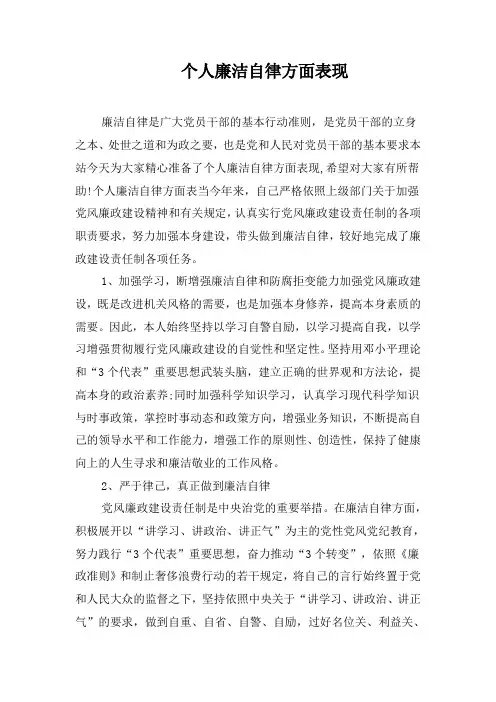 个人廉洁自律方面表现

廉洁自律是广大党员干部的基本行动准则，是党员干部的立身之本、处世之道和为政之要，也是党和人民对党员干部的基本要求本站今天为大家精心准备了个人廉洁自律方面表现，希望对大家有所帮助!个人廉洁自律方面表当今年来，自己严格依照上级部门关于加强党风廉政建设精神和有关规定，认真实行党风廉政建设责任制的各项职责要求，努力加强本身建设，带头做到廉洁自律，较好地完成了廉政建设责任制各项任务。

1、加强学习，断增强廉洁自律和防腐拒变能力加强党风廉政建设，既是改进机关风格的需要，也是加强本身修养，提高本身素质的需要。因此，本人始终坚持以学习自警自励，以学习提高自我，以学习增强贯彻履行党风廉政建设的自觉性和坚定性。坚持用邓小平理论和“3个代表”重要思想武装头脑，建立正确的世界观和方法论，提高本身的政治素养;同时加强科学知识学习，认真学习现代科学知识与时事政策，掌控时事动态和政策方向，增强业务知识，不断提高自己的领导水平和工作能力，增强工作的原则性、创造性，保持了健康向上的人生寻求和廉洁敬业的工作风格。

2、严于律己，真正做到廉洁自律

党风廉政建设责任制是中央治党的重要举措。在廉洁自律方面，积极展开以“讲学习、讲政治、讲正气”为主的党性党风党纪教育，努力践行“3个代表”重要思想，奋力推动“3个转变”，依照《廉政准则》和制止奢侈浪费行动的若干规定，将自己的言行始终置于党和人民大众的监督之下，坚持依照中央关于“讲学习、讲政治、讲正气”的要求，做到自重、自省、自警、自励，过好名位关、利益关、